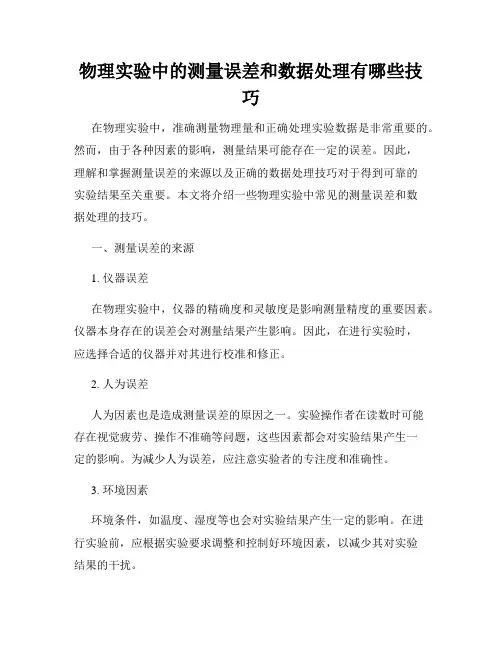 物理实验中的测量误差和数据处理有哪些技巧

在物理实验中，准确测量物理量和正确处理实验数据是非常重要的。然而，由于各种因素的影响，测量结果可能存在一定的误差。因此，理解和掌握测量误差的来源以及正确的数据处理技巧对于得到可靠的实验结果至关重要。本文将介绍一些物理实验中常见的测量误差和数据处理的技巧。

一、测量误差的来源

1. 仪器误差

在物理实验中，仪器的精确度和灵敏度是影响测量精度的重要因素。仪器本身存在的误差会对测量结果产生影响。因此，在进行实验时，应选择合适的仪器并对其进行校准和修正。

2. 人为误差

人为因素也是造成测量误差的原因之一。实验操作者在读数时可能存在视觉疲劳、操作不准确等问题，这些因素都会对实验结果产生一定的影响。为减少人为误差，应注意实验者的专注度和准确性。

3. 环境因素

环境条件，如温度、湿度等也会对实验结果产生一定的影响。在进行实验前，应根据实验要求调整和控制好环境因素，以减少其对实验结果的干扰。